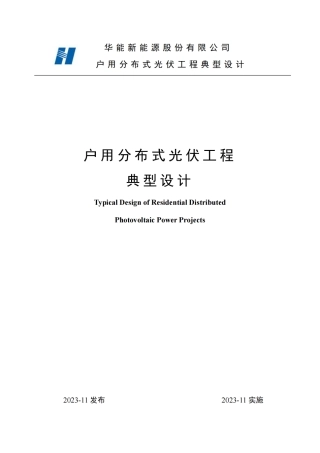 华能新能源股份有限公司
户用分布式光伏工程典型设计

户用分布式光伏工程
典型设计

Typical Design of Residential Distributed Photovoltaic Power Projects

2023-11 发布

2023-11 实施